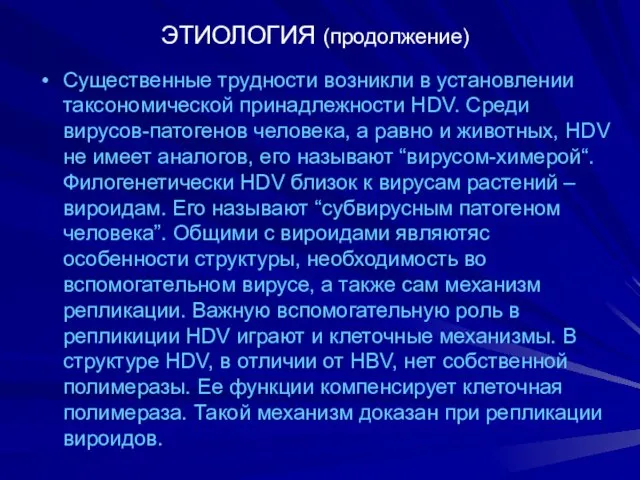 ЭТИОЛОГИЯ (продолжение)

• Существенные трудности возникли в установлении таксономической принадлежности HDV. Среди вирусов-патогенов человека, а равно и животных, HDV не имеет аналогов, его называют “вирусом-химерой“. Филогенетически HDV близок к вирусам растений – вироидам. Его называют “субвирусным патогеном человека”. Общими с вироидами являютяс особенности структуры, необходимость во вспомогательном вирусе, а также сам механизм репликации. Важную вспомогательную роль в репликиции HDV играют и клеточные механизмы. В структуре HDV, в отличии от HBV, нет собственной полимеразы. Ее функции компенсирует клеточная полимераза. Такой механизм доказан при репликации вироидов.